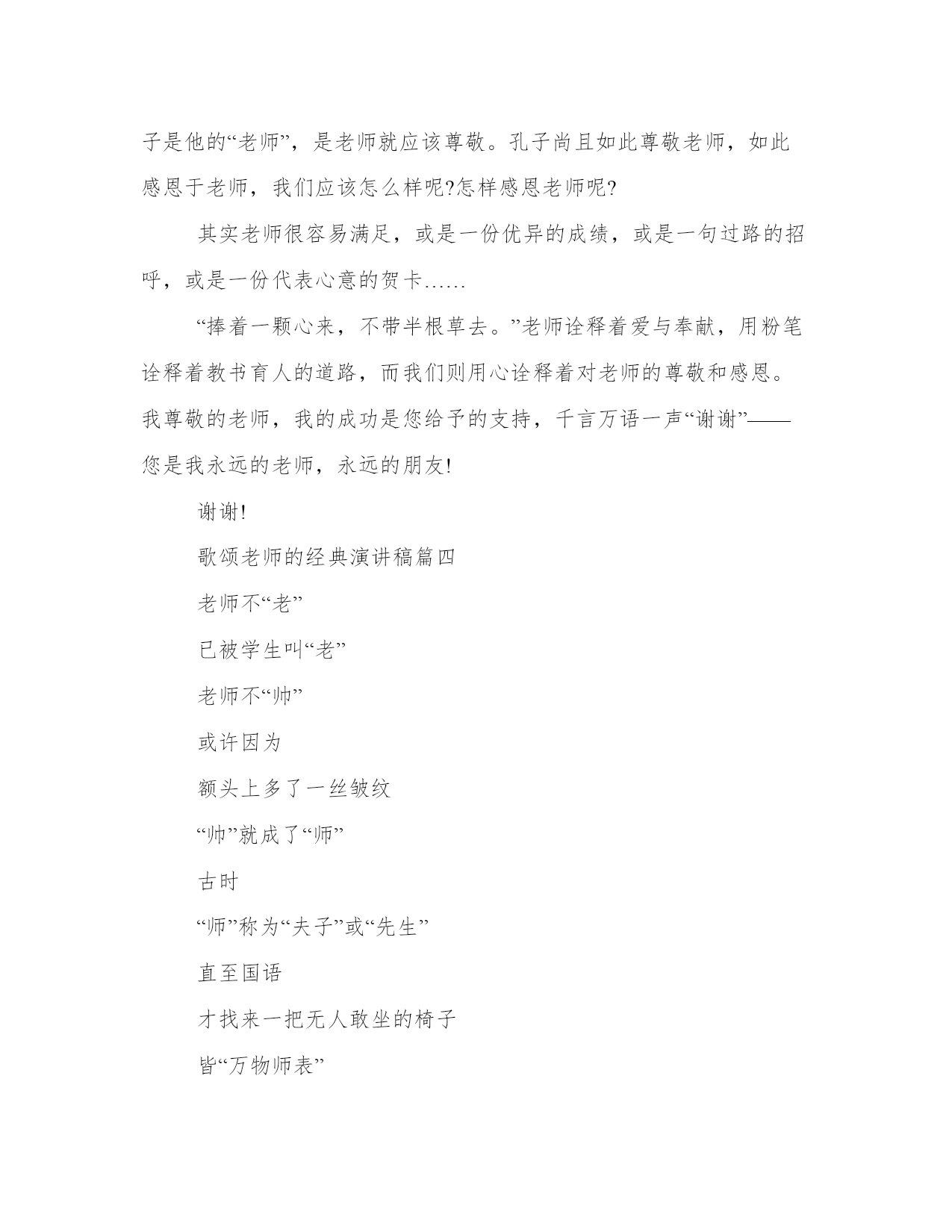 子是他的“老师”，是老师就应该尊敬。孔子尚且如此尊敬老师，如此感恩于老师，我们应该怎么样呢?怎样感恩老师呢?

其实老师很容易满足，或是一份优异的成绩，或是一句过路的招呼，或是一份代表心意的贺卡……

“捧着一颗心来，不带半根草去。”老师诠释着爱与奉献，用粉笔诠释着教书育人的道路，而我们则用心诠释着对老师的尊敬和感恩。我尊敬的老师，我的成功是您给予的支持，千言万语一声“谢谢”——您是我永远的老师，永远的朋友!

谢谢!

歌颂老师的经典演讲稿篇四

老师不“老”

已被学生叫“老”

老师不“帅”

或许因为

额头上多了一丝皱纹

“帅”就成了“师”

古时

“师”称为“夫子”或“先生”

直至国语

才找来一把无人敢坐的椅子

皆“万物师表”